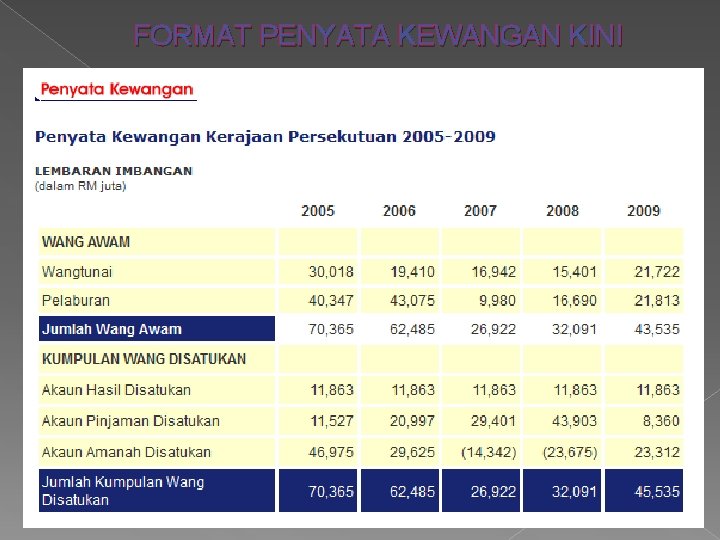 FORMAT PENYATA KEWANGAN KINI

Penyata Kewangan

Penyata Kewangan Kerajaan Persekutuan 2005-2009

LEMBARAN IMBANGAN
(dalam RM juta)

| | 2005 | 2006 | 2007 | 2008 | 2009 |
|---|---|---|---|---|---|
| WANG AWAM | | | | | |
| Wangtunai | 30,018 | 19,410 | 16,942 | 15,401 | 21,722 |
| Pelaburan | 40,347 | 43,075 | 9,980 | 16,690 | 21,813 |
| Jumlah Wang Awam | 70,365 | 62,485 | 26,922 | 32,091 | 43,535 |
| KUMPULAN WANG DISATUKAN | | | | | |
| Akaun Hasil Disatukan | 11,863 | 11,863 | 11,863 | 11,863 | 11,863 |
| Akaun Pinjaman Disatukan | 11,527 | 20,997 | 29,401 | 43,903 | 8,360 |
| Akaun Amanah Disatukan | 46,975 | 29,625 | (14,342) | (23,675) | 23,312 |
| Jumlah Kumpulan Wang Disatukan | 70,365 | 62,485 | 26,922 | 32,091 | 45,535 |